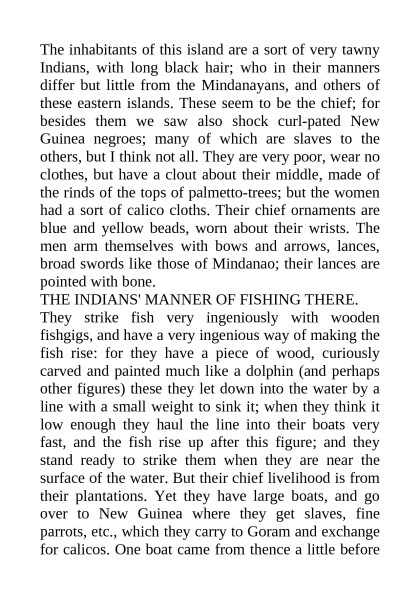 The inhabitants of this island are a sort of very tawny Indians, with long black hair; who in their manners differ but little from the Mindanayans, and others of these eastern islands. These seem to be the chief; for besides them we saw also shock curl-pated New Guinea negroes; many of which are slaves to the others, but I think not all. They are very poor, wear no clothes, but have a clout about their middle, made of the rinds of the tops of palmetto-trees; but the women had a sort of calico cloths. Their chief ornaments are blue and yellow beads, worn about their wrists. The men arm themselves with bows and arrows, lances, broad swords like those of Mindanao; their lances are pointed with bone.

THE INDIANS' MANNER OF FISHING THERE.

They strike fish very ingeniously with wooden fishgigs, and have a very ingenious way of making the fish rise: for they have a piece of wood, curiously carved and painted much like a dolphin (and perhaps other figures) these they let down into the water by a line with a small weight to sink it; when they think it low enough they haul the line into their boats very fast, and the fish rise up after this figure; and they stand ready to strike them when they are near the surface of the water. But their chief livelihood is from their plantations. Yet they have large boats, and go over to New Guinea where they get slaves, fine parrots, etc., which they carry to Goram and exchange for calicos. One boat came from thence a little before